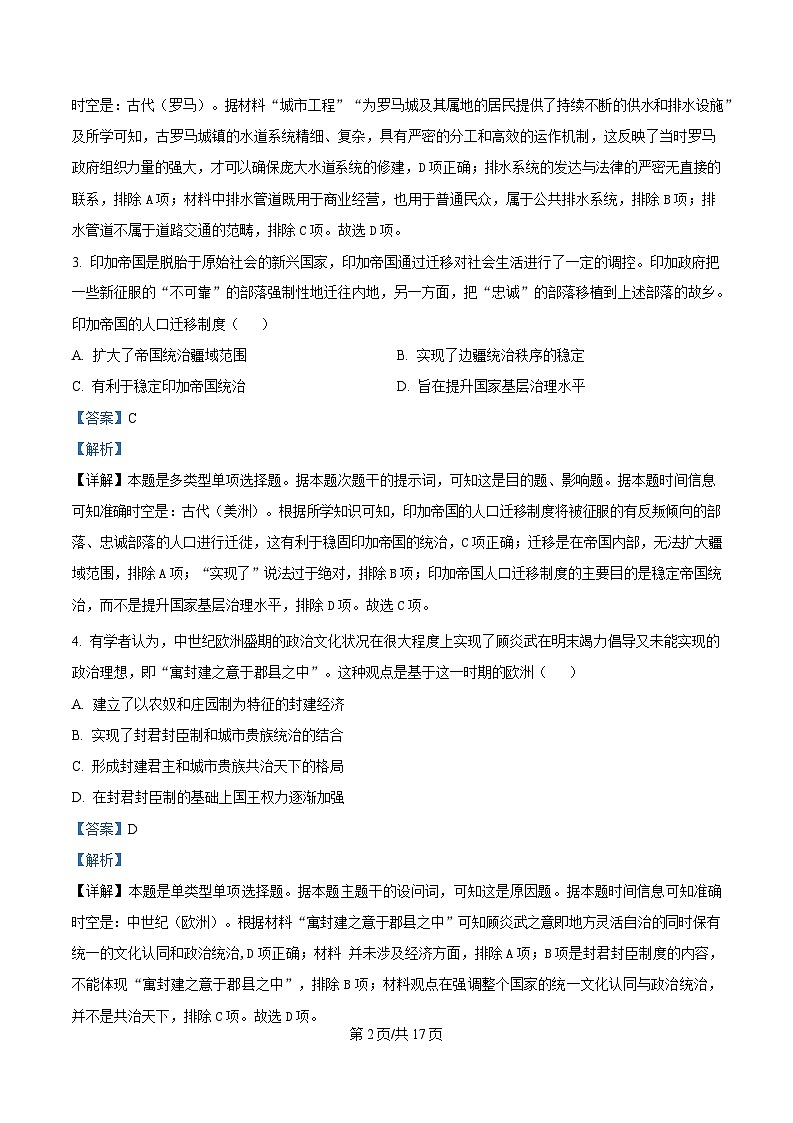 时空是：古代（罗马）。据材料“城市工程”“为罗马城及其属地的居民提供了持续不断的供水和排水设施”及所学可知，古罗马城镇的水道系统精细、复杂，具有严密的分工和高效的运作机制，这反映了当时罗马政府组织力量的强大，才可以确保庞大水道系统的修建，D项正确；排水系统的发达与法律的严密无直接的联系，排除A项；材料中排水管道既用于商业经营，也用于普通民众，属于公共排水系统，排除B项；排水管道不属于道路交通的范畴，排除C项。故选D项。

3. 印加帝国是脱胎于原始社会的新兴国家，印加帝国通过迁移对社会生活进行了一定的调控。印加政府把一些新征服的“不可靠”的部落强制性地迁往内地，另一方面，把“忠诚”的部落移植到上述部落的故乡。印加帝国的人口迁移制度（　　）

A. 扩大了帝国统治疆域范围

B. 实现了边疆统治秩序的稳定

C. 有利于稳定印加帝国统治

D. 旨在提升国家基层治理水平

【答案】C

【解析】

【详解】本题是多类型单项选择题。据本题次题干的提示词，可知这是目的题、影响题。据本题时间信息可知准确时空是：古代（美洲）。根据所学知识可知，印加帝国的人口迁移制度将被征服的有反叛倾向的部落、忠诚部落的人口进行迁徙，这有利于稳固印加帝国的统治，C项正确；迁移是在帝国内部，无法扩大疆域范围，排除A项；“实现了”说法过于绝对，排除B项；印加帝国人口迁移制度的主要目的是稳定帝国统治，而不是提升国家基层治理水平，排除D项。故选C项。

4. 有学者认为，中世纪欧洲盛期的政治文化状况在很大程度上实现了顾炎武在明末竭力倡导又未能实现的政治理想，即“寓封建之意于郡县之中”。这种观点是基于这一时期的欧洲（　　）

A. 建立了以农奴和庄园制为特征的封建经济

B. 实现了封君封臣制和城市贵族统治的结合

C. 形成封建君主和城市贵族共治天下的格局

D. 在封君封臣制的基础上国王权力逐渐加强

【答案】D

【解析】

【详解】本题是单类型单项选择题。据本题主题干的设问词，可知这是原因题。据本题时间信息可知准确时空是：中世纪（欧洲）。根据材料“寓封建之意于郡县之中”可知顾炎武之意即地方灵活自治的同时保有统一的文化认同和政治统治，D项正确；材料 并未涉及经济方面，排除A项；B项是封君封臣制度的内容，不能体现“寓封建之意于郡县之中”，排除B项；材料观点在强调整个国家的统一文化认同与政治统治，并不是共治天下，排除C项。故选D项。

第2页/共17页